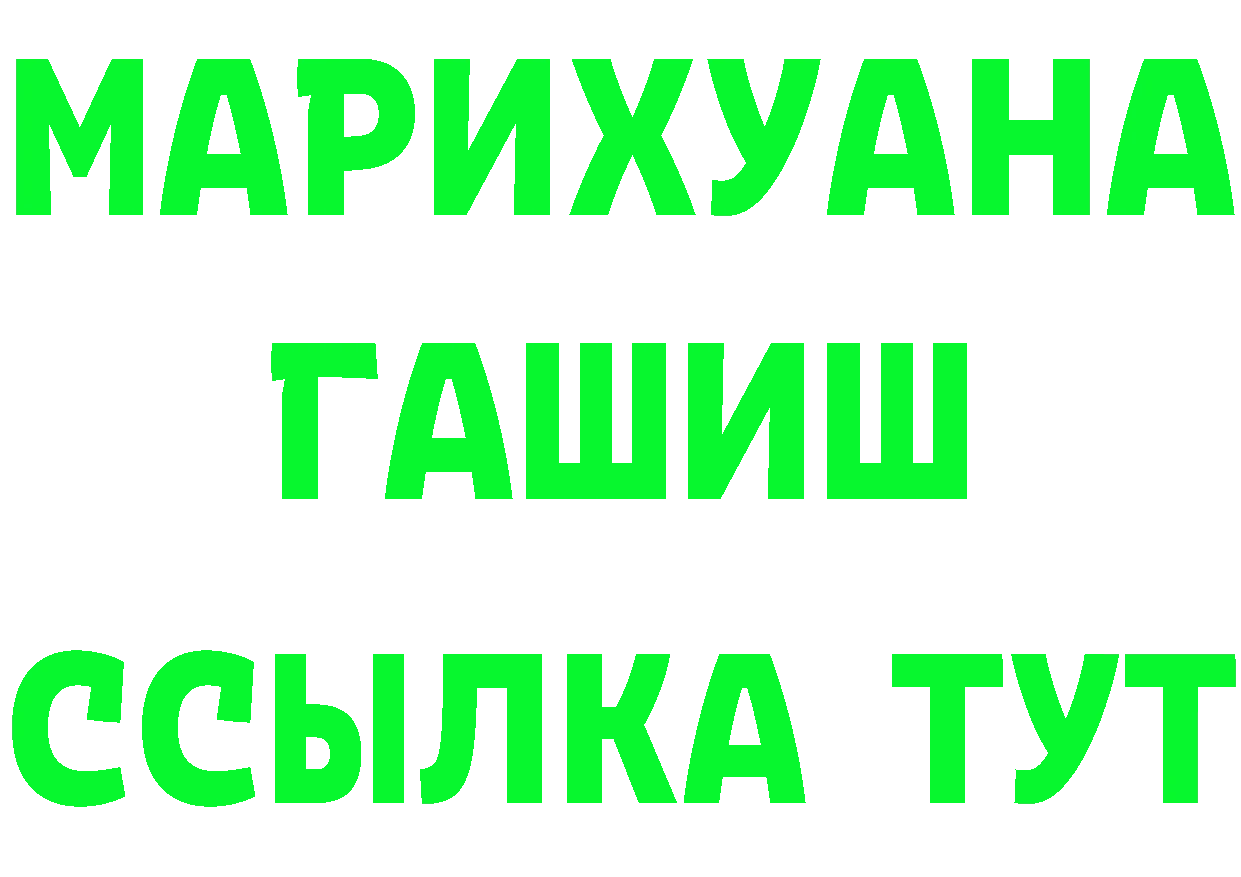 МАРИХУАНА
ГАШИШ
ССЫЛКА ТУТ